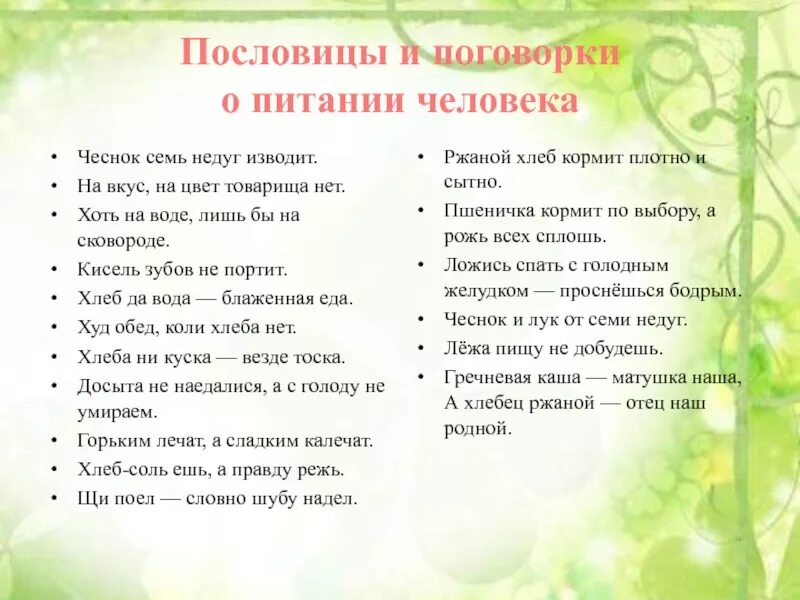 Пословицы и поговорки о питании человека

• Чеснок семь недуг изводит.
• На вкус, на цвет товарища нет.
• Хоть на воде, лишь бы на сковороде.
• Кисель зубов не портит.
• Хлеб да вода — блаженная еда.
• Худ обед, коли хлеба нет.
• Хлеба ни куска — везде тоска.
• Досыта не наедалися, а с голоду не умираем.
• Горьким лечат, а сладким калечат.
• Хлеб-соль ешь, а правду режь.
• Щи поел — словно шубу надел.

• Ржаной хлеб кормит плотно и сытно.
• Пшеничка кормит по выбору, а рожь всех сплошь.
• Ложись спать с голодным желудком — проснёшься бодрым.
• Чеснок и лук от семи недуг.
• Лёжа пищу не добудешь.
• Гречневая каша — матушка наша, А хлебец ржаной — отец наш родной.